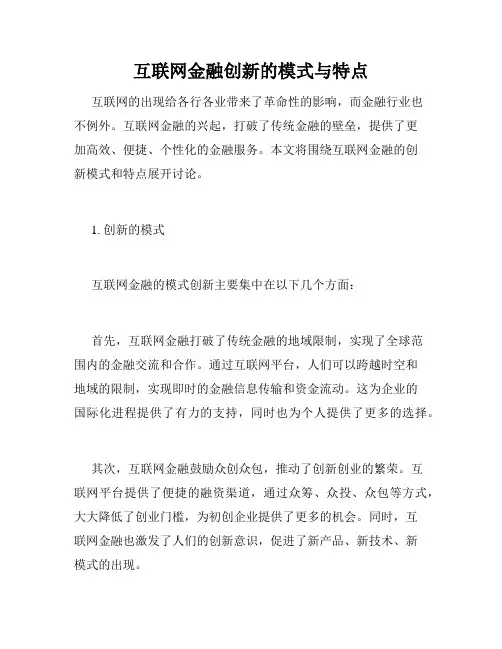 互联网金融创新的模式与特点

互联网的出现给各行各业带来了革命性的影响，而金融行业也不例外。互联网金融的兴起，打破了传统金融的壁垒，提供了更加高效、便捷、个性化的金融服务。本文将围绕互联网金融的创新模式和特点展开讨论。

1. 创新的模式

互联网金融的模式创新主要集中在以下几个方面：

首先，互联网金融打破了传统金融的地域限制，实现了全球范围内的金融交流和合作。通过互联网平台，人们可以跨越时空和地域的限制，实现即时的金融信息传输和资金流动。这为企业的国际化进程提供了有力的支持，同时也为个人提供了更多的选择。

其次，互联网金融鼓励众创众包，推动了创新创业的繁荣。互联网平台提供了便捷的融资渠道，通过众筹、众投、众包等方式，大大降低了创业门槛，为初创企业提供了更多的机会。同时，互联网金融也激发了人们的创新意识，促进了新产品、新技术、新模式的出现。